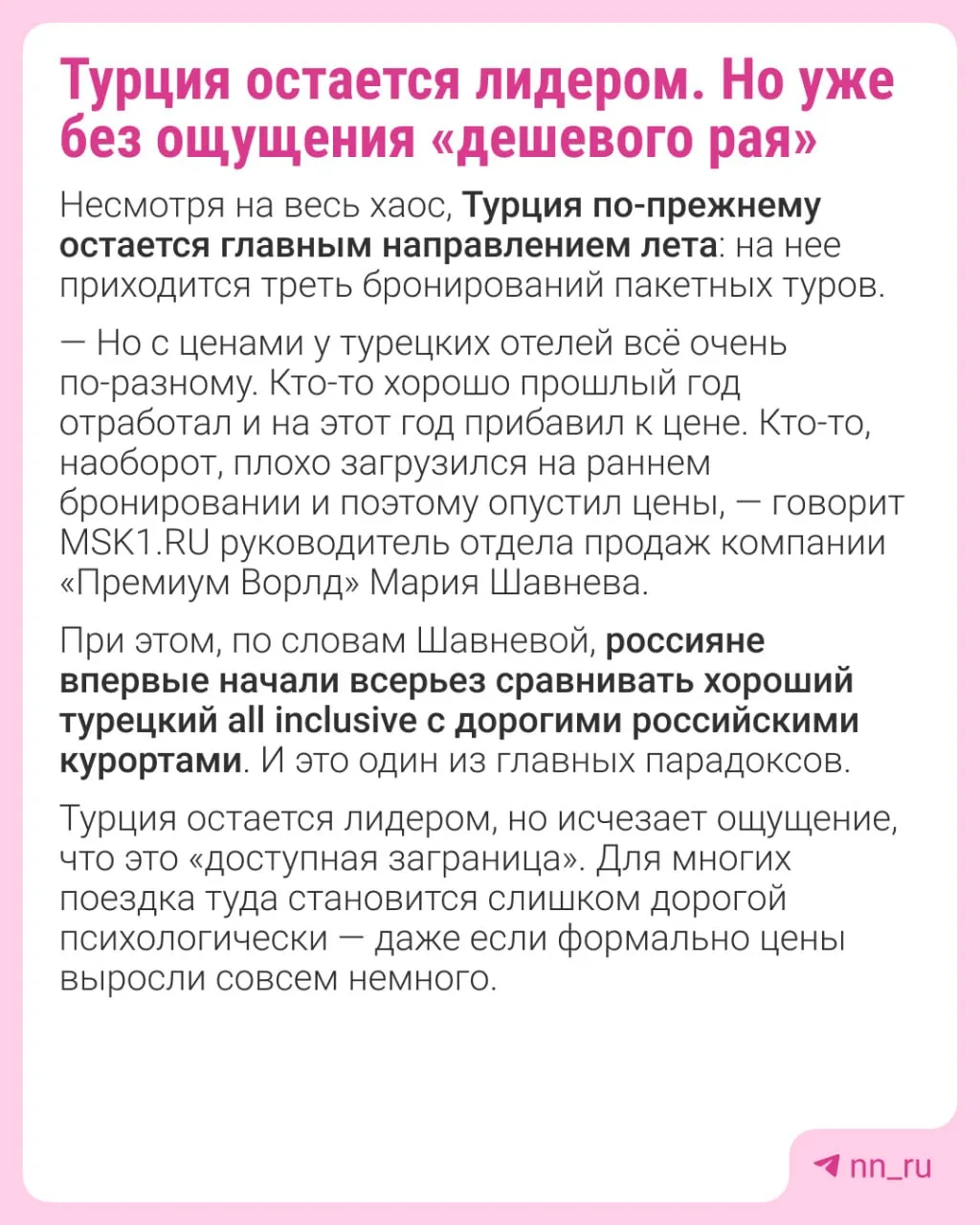 Турция остается лидером. Но уже без ощущения «дешевого рая»

Несмотря на весь хаос, Турция по-прежнему остается главным направлением лета: на нее приходится треть бронирований пакетных туров.

— Но с ценами у турецких отелей всё очень по-разному. Кто-то хорошо прошлый год отработал и на этот год прибавил к цене. Кто-то, наоборот, плохо загрузился на раннем бронировании и поэтому опустил цены, — говорит MSK1.RU руководитель отдела продаж компании «Премиум Ворлд» Мария Шавнева.

При этом, по словам Шавневой, россияне впервые начали всерьез сравнивать хороший турецкий all inclusive с дорогими российскими курортами. И это один из главных парадоксов.

Турция остается лидером, но исчезает ощущение, что это «доступная заграница». Для многих поездка туда становится слишком дорогой психологически — даже если формально цены выросли совсем немного.

nn_ru